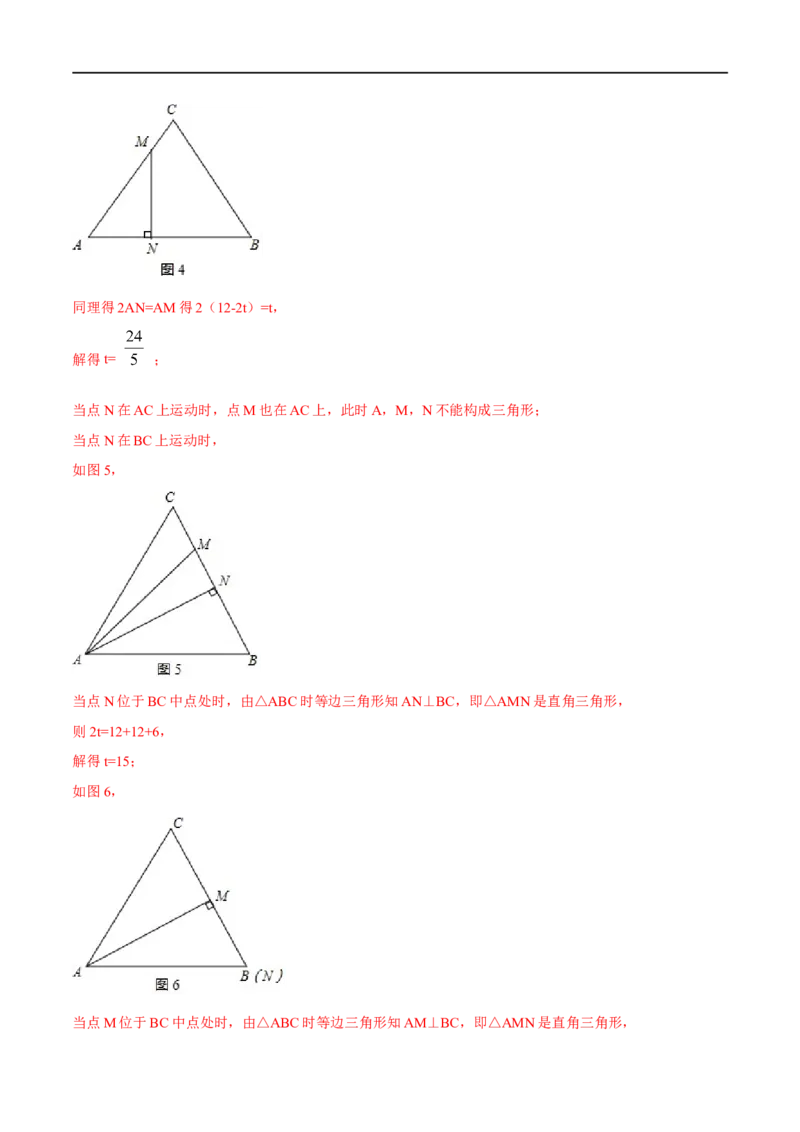 C
M
A
N
B
图4

同理得2AN=AM得2（12-2t）=t，

解得t=$\frac{24}{5}$；

当点N在AC上运动时，点M也在AC上，此时A，M，N不能构成三角形；

当点N在BC上运动时，

如图5，

C
M
N
A
B
图5

当点N位于BC中点处时，由△ABC时等边三角形知AN⊥BC，即△AMN是直角三角形，

则2t=12+12+6，

解得t=15；

如图6，

C
M
A
B（N）
图6

当点M位于BC中点处时，由△ABC时等边三角形知AM⊥BC，即△AMN是直角三角形，